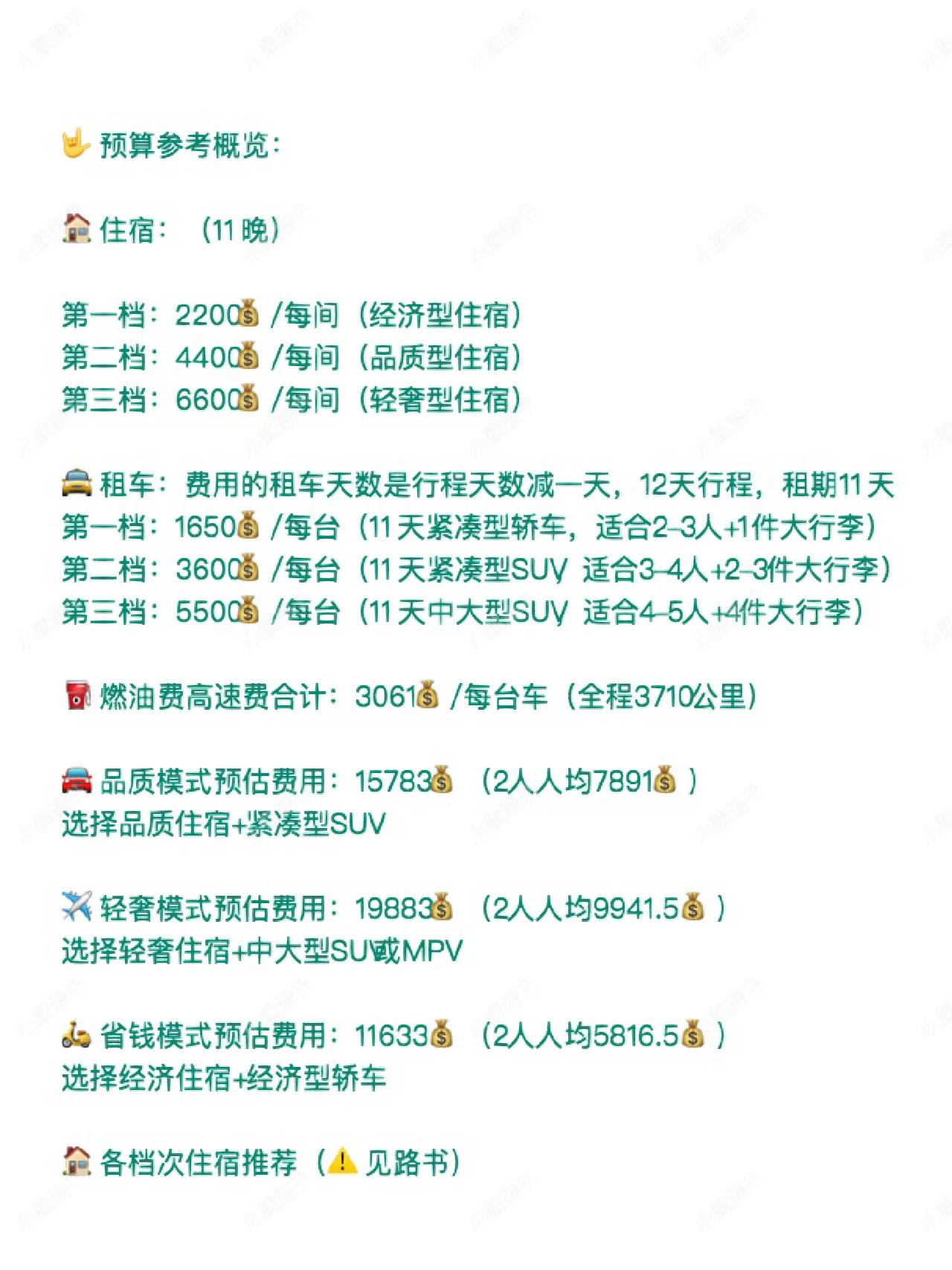 🤟 预算参考概览：

🏠 住宿：（11晚）

第一档：2200💰 /每间（经济型住宿）
第二档：4400💰 /每间（品质型住宿）
第三档：6600💰 /每间（轻奢型住宿）

🚖 租车：费用的租车天数是行程天数减一天，12天行程，租期11天
第一档：1650💰 /每台（11天紧凑型轿车，适合2-3人+1件大行李）
第二档：3600💰 /每台（11天紧凑型SUV，适合3-4人+2-3件大行李）
第三档：5500💰 /每台（11天中大型SUV，适合4-5人+4件大行李）

⛽ 燃油费高速费合计：3061💰 /每台车（全程3710公里）

🚘 品质模式预估费用：15783💰（2人人均7891💰）
选择品质住宿+紧凑型SUV

✈️ 轻奢模式预估费用：19883💰（2人人均9941.5💰）
选择轻奢住宿+中大型SUV或MPV

🛵 省钱模式预估费用：11633💰（2人人均5816.5💰）
选择经济住宿+经济型轿车

🏠 各档次住宿推荐（⚠️ 见路书）